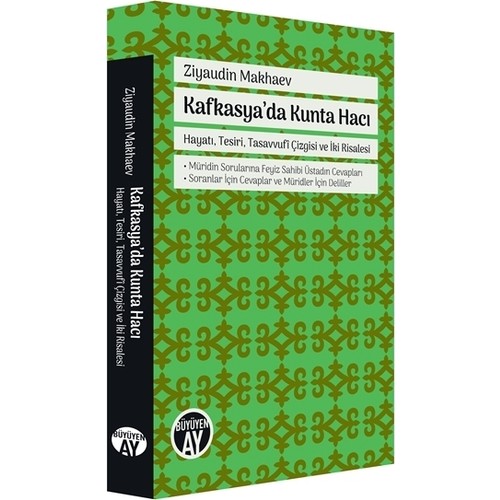 Ziyaudin Makhaev

Kafkasya'da Kunta Hacı

Hayatı, Tesiri, Tasavvufî Çizgisi ve İki Risalesi

• Müridin Sorularına Feyiz Sahibi Üstadın Cevapları
• Soranlar İçin Cevaplar ve Müridler İçin Deliller

BÜYÜYEN AY

Ziyaudin Makhaev

Kafkasya'da Kunta Hacı

Hayatı, Tesiri, Tasavvufî Çizgisi ve İki Risalesi

BÜYÜYEN AY